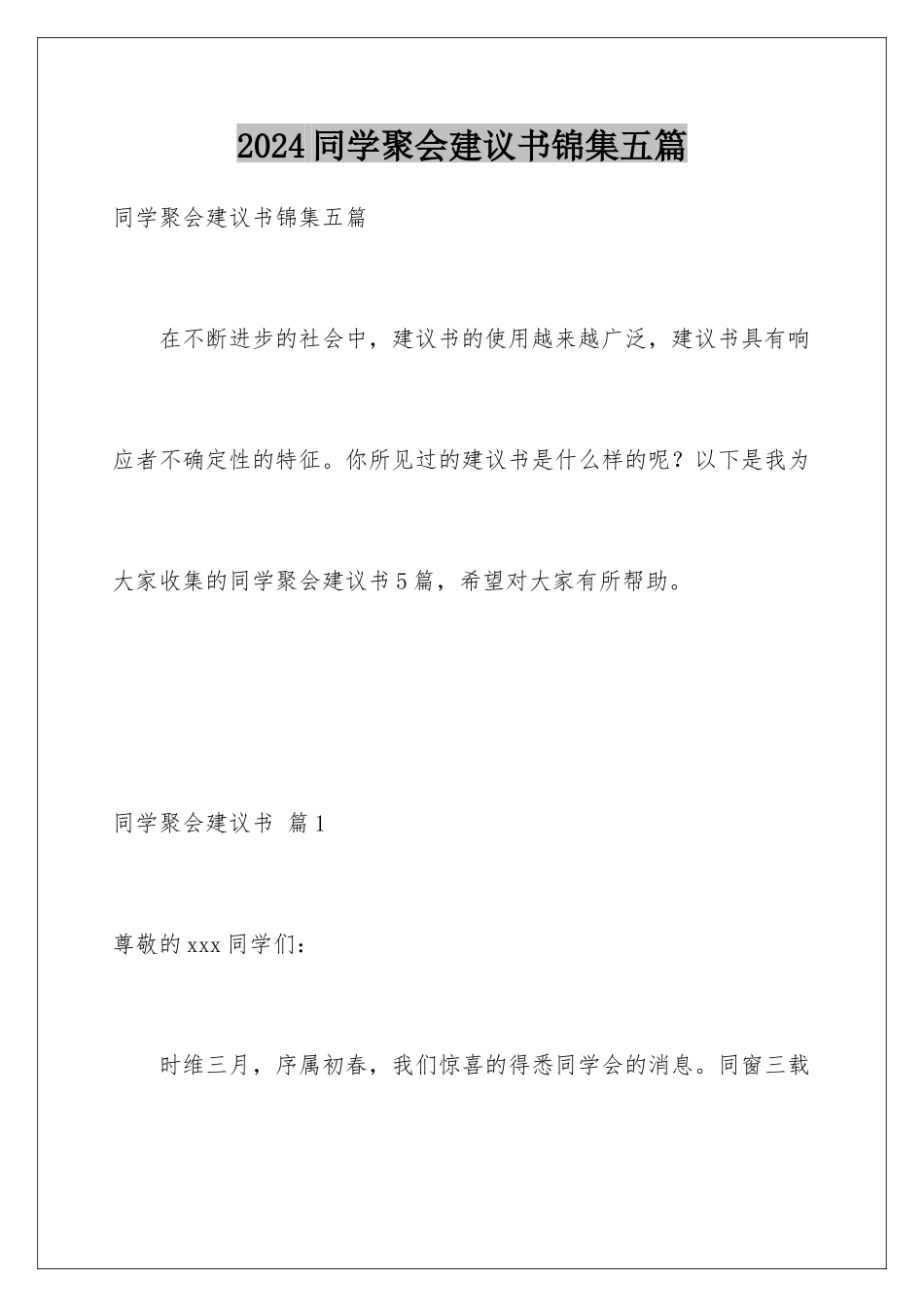 2024同学聚会建议书锦集五篇

同学聚会建议书锦集五篇

在不断进步的社会中，建议书的使用越来越广泛，建议书具有响应者不确定性的特征。你所见过的建议书是什么样的呢？以下是我为大家收集的同学聚会建议书5篇，希望对大家有所帮助。

同学聚会建议书 篇1

尊敬的xxx同学们：

时维三月，序属初春，我们惊喜的得悉同学会的消息。同窗三载